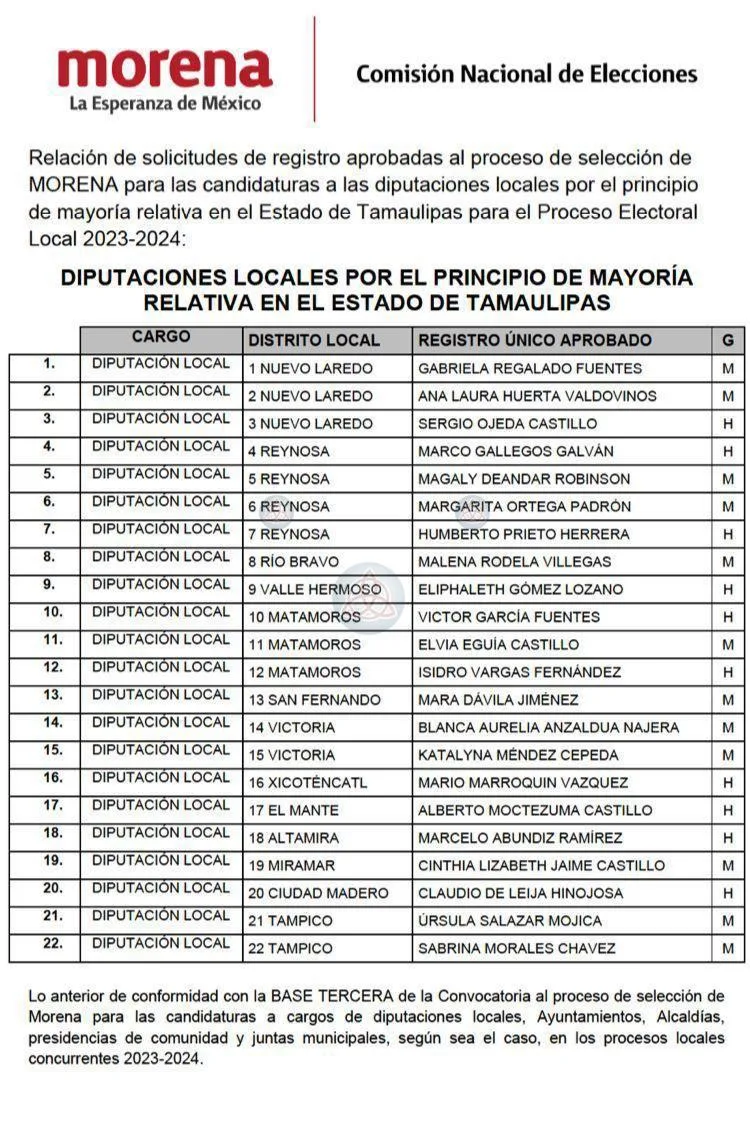 morena
La Esperanza de México

Comisión Nacional de Elecciones

Relación de solicitudes de registro aprobadas al proceso de selección de MORENA para las candidaturas a las diputaciones locales por el principio de mayoría relativa en el Estado de Tamaulipas para el Proceso Electoral Local 2023-2024:

DIPUTACIONES LOCALES POR EL PRINCIPIO DE MAYORÍA RELATIVA EN EL ESTADO DE TAMAULIPAS

| | CARGO | DISTRITO LOCAL | REGISTRO ÚNICO APROBADO | G |
|---|---|---|---|---|
| 1. | DIPUTACIÓN LOCAL | 1 NUEVO LAREDO | GABRIELA REGALADO FUENTES | M |
| 2. | DIPUTACIÓN LOCAL | 2 NUEVO LAREDO | ANA LAURA HUERTA VALDOVINOS | M |
| 3. | DIPUTACIÓN LOCAL | 3 NUEVO LAREDO | SERGIO OJEDA CASTILLO | H |
| 4. | DIPUTACIÓN LOCAL | 4 REYNOSA | MARCO GALLEGOS GALVÁN | H |
| 5. | DIPUTACIÓN LOCAL | 5 REYNOSA | MAGALY DEANDAR ROBINSON | M |
| 6. | DIPUTACIÓN LOCAL | 6 REYNOSA | MARGARITA ORTEGA PADRÓN | M |
| 7. | DIPUTACIÓN LOCAL | 7 REYNOSA | HUMBERTO PRIETO HERRERA | H |
| 8. | DIPUTACIÓN LOCAL | 8 RÍO BRAVO | MALENA RODELA VILLEGAS | M |
| 9. | DIPUTACIÓN LOCAL | 9 VALLE HERMOSO | ELIPHALETH GÓMEZ LOZANO | H |
| 10. | DIPUTACIÓN LOCAL | 10 MATAMOROS | VICTOR GARCÍA FUENTES | H |
| 11. | DIPUTACIÓN LOCAL | 11 MATAMOROS | ELVIA EGUÍA CASTILLO | M |
| 12. | DIPUTACIÓN LOCAL | 12 MATAMOROS | ISIDRO VARGAS FERNÁNDEZ | H |
| 13. | DIPUTACIÓN LOCAL | 13 SAN FERNANDO | MARA DÁVILA JIMÉNEZ | M |
| 14. | DIPUTACIÓN LOCAL | 14 VICTORIA | BLANCA AURELIA ANZALDUA NAJERA | M |
| 15. | DIPUTACIÓN LOCAL | 15 VICTORIA | KATALYNA MÉNDEZ CEPEDA | M |
| 16. | DIPUTACIÓN LOCAL | 16 XICOTÉNCATL | MARIO MARROQUIN VAZQUEZ | H |
| 17. | DIPUTACIÓN LOCAL | 17 EL MANTE | ALBERTO MOCTEZUMA CASTILLO | H |
| 18. | DIPUTACIÓN LOCAL | 18 ALTAMIRA | MARCELO ABUNDIZ RAMÍREZ | H |
| 19. | DIPUTACIÓN LOCAL | 19 MIRAMAR | CINTHIA LIZABETH JAIME CASTILLO | M |
| 20. | DIPUTACIÓN LOCAL | 20 CIUDAD MADERO | CLAUDIO DE LEIJA HINOJOSA | H |
| 21. | DIPUTACIÓN LOCAL | 21 TAMPICO | ÚRSULA SALAZAR MOJICA | M |
| 22. | DIPUTACIÓN LOCAL | 22 TAMPICO | SABRINA MORALES CHAVEZ | M |

Lo anterior de conformidad con la BASE TERCERA de la Convocatoria al proceso de selección de Morena para las candidaturas a cargos de diputaciones locales, Ayuntamientos, Alcaldías, presidencias de comunidad y juntas municipales, según sea el caso, en los procesos locales concurrentes 2023-2024.